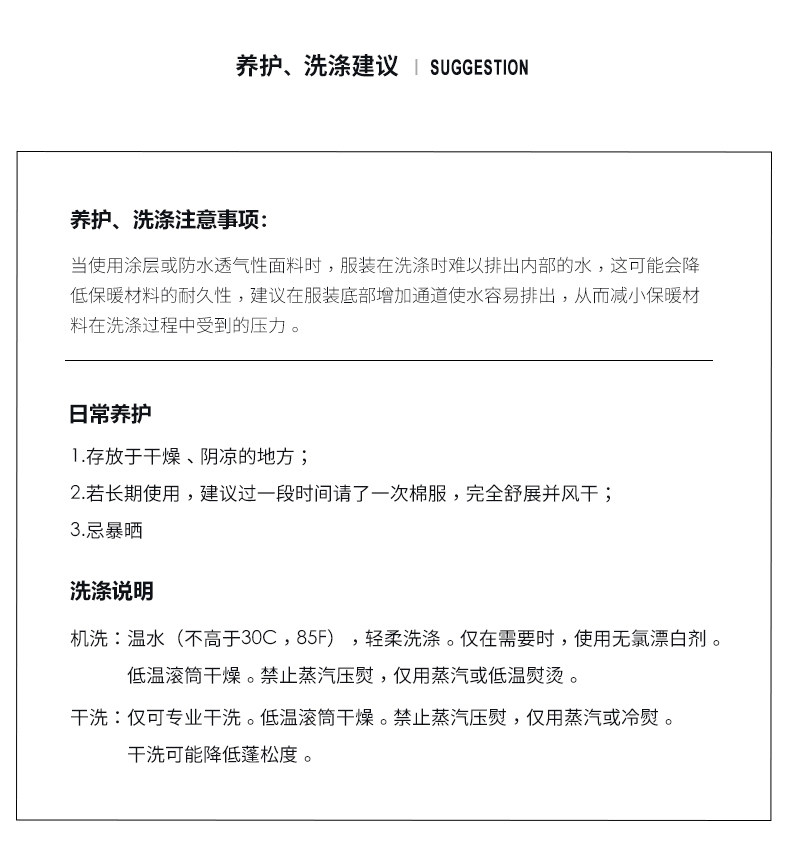 养护、洗涤建议 | SUGGESTION

养护、洗涤注意事项:

当使用涂层或防水透气性面料时，服装在洗涤时难以排出内部的水，这可能会降低保暖材料的耐久性，建议在服装底部增加通道使水容易排出，从而减小保暖材料在洗涤过程中受到的压力。

日常养护

1.存放于干燥、阴凉的地方；

2.若长期使用，建议过一段时间请了一次棉服，完全舒展并风干；

3.忌暴晒

洗涤说明

机洗：温水（不高于30C，85F），轻柔洗涤。仅在需要时，使用无氯漂白剂。低温滚筒干燥。禁止蒸汽压熨，仅用蒸汽或低温熨烫。

干洗：仅可专业干洗。低温滚筒干燥。禁止蒸汽压熨，仅用蒸汽或冷熨。干洗可能降低蓬松度。